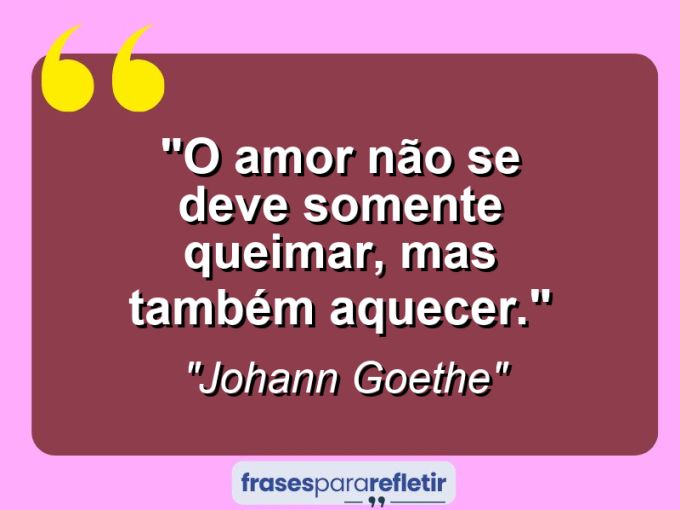 "O amor não se deve somente queimar, mas também aquecer."

"Johann Goethe"

frasespararefletir